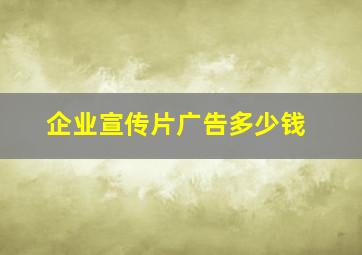 企业宣传片广告多少钱